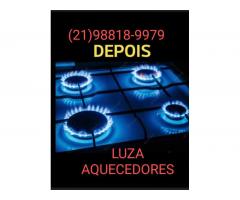 (21)98818-9979
DEPOIS

LUZA
AQUECEDORES